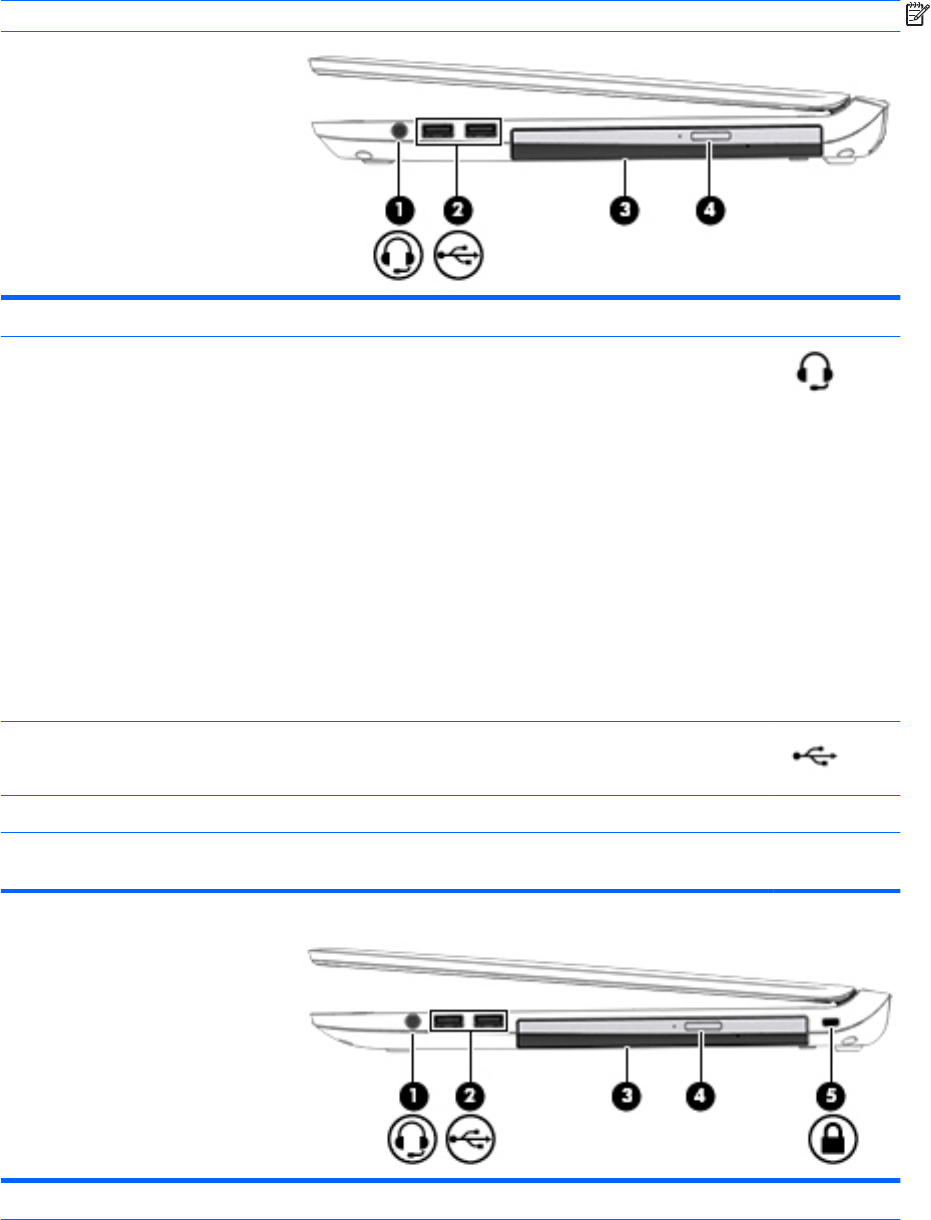 1

2

3

4

1

2

3

4

5